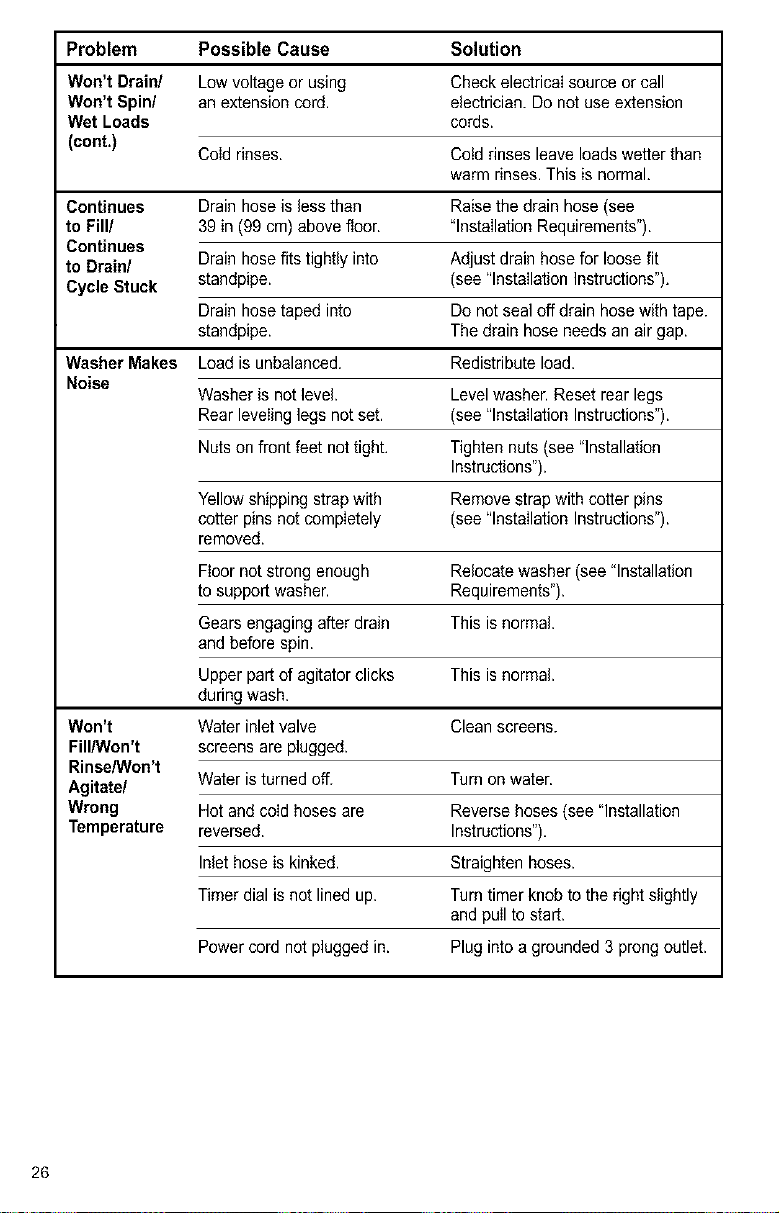 | Problem | Possible Cause | Solution |
|---|---|---|
| Won't Drain/ Won't Spin/ Wet Loads (cont.) | Low voltage or using an extension cord. | Check electrical source or call electrician. Do not use extension cords. |
| | Cold rinses. | Cold rinses leave loads wetter than warm rinses. This is normal. |
| Continues to Fill/ Continues to Drain/ Cycle Stuck | Drain hose is less than 39 in (99 cm) above floor. | Raise the drain hose (see "Installation Requirements"). |
| | Drain hose fits tightly into standpipe. | Adjust drain hose for loose fit (see "Installation Instructions"). |
| | Drain hose taped into standpipe. | Do not seal off drain hose with tape. The drain hose needs an air gap. |
| Washer Makes Noise | Load is unbalanced. | Redistribute load. |
| | Washer is not level. Rear leveling legs not set. | Level washer. Reset rear legs (see "Installation Instructions"). |
| | Nuts on front feet not tight. | Tighten nuts (see "Installation Instructions"). |
| | Yellow shipping strap with cotter pins not completely removed. | Remove strap with cotter pins (see "Installation Instructions"). |
| | Floor not strong enough to support washer. | Relocate washer (see "Installation Requirements"). |
| | Gears engaging after drain and before spin. | This is normal. |
| | Upper part of agitator clicks during wash. | This is normal. |
| Won't Fill/Won't Rinse/Won't Agitate/ Wrong Temperature | Water inlet valve screens are plugged. | Clean screens. |
| | Water is turned off. | Turn on water. |
| | Hot and cold hoses are reversed. | Reverse hoses (see "Installation Instructions"). |
| | Inlet hose is kinked. | Straighten hoses. |
| | Timer dial is not lined up. | Turn timer knob to the right slightly and pull to start. |
| | Power cord not plugged in. | Plug into a grounded 3 prong outlet. |

26